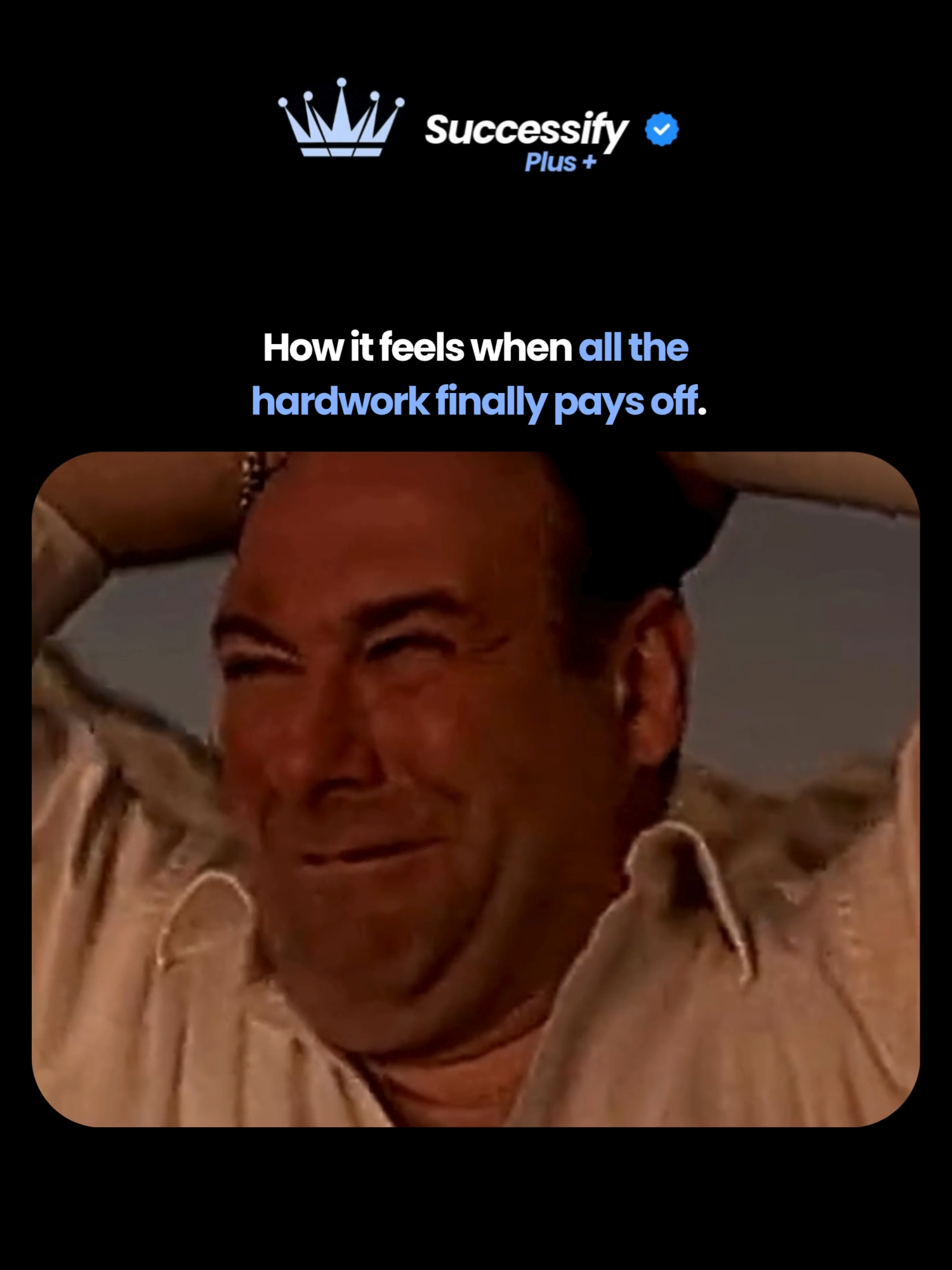 Successify
Plus +

How it feels when all the hardwork finally pays off.